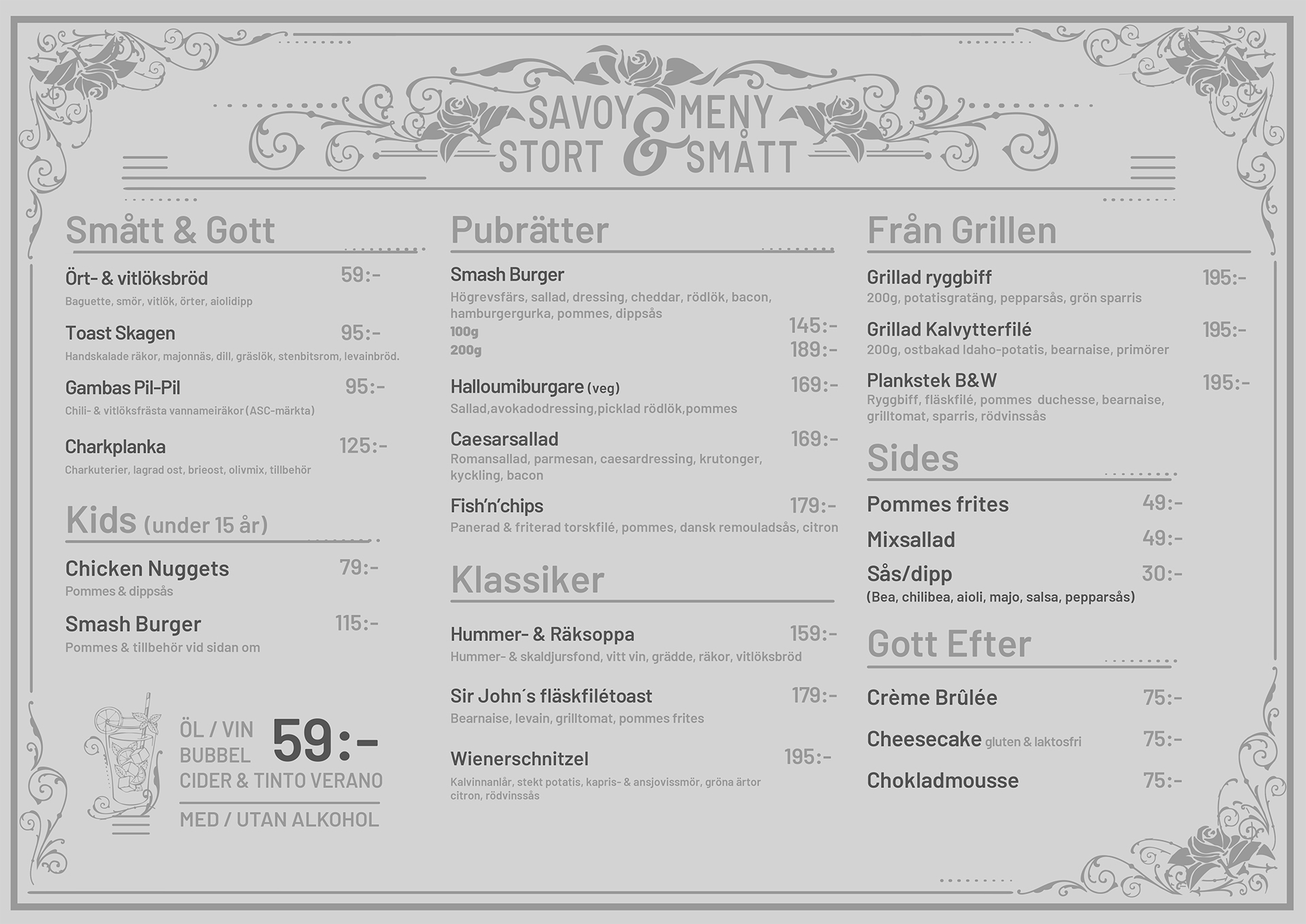 SAVOY MENY
STORT & SMÅTT

Smått & Gott

Ört- & vitlöksbröd 59:-
Baguette, smör, vitlök, örter, aiolidipp

Toast Skagen 95:-
Handskalade räkor, majonnäs, dill, gräslök, stenbitsrom, levainbröd.

Gambas Pil-Pil 95:-
Chili- & vitlöksfrästa vannameiräkor (ASC-märkta)

Charkplanka 125:-
Charkuterier, lagrad ost, brieost, olivmix, tillbehör

Kids (under 15 år)

Chicken Nuggets 79:-
Pommes & dippsås

Smash Burger 115:-
Pommes & tillbehör vid sidan om

ÖL / VIN
BUBBEL
CIDER & TINTO VERANO
59:-
MED / UTAN ALKOHOL

Pubrätter

Smash Burger
Högrevsfärs, sallad, dressing, cheddar, rödlök, bacon, hamburgergurka, pommes, dippsås
100g 145:-
200g 189:-

Halloumiburgare (veg) 169:-
Sallad,avokadodressing,picklad rödlök,pommes

Caesarsallad 169:-
Romansallad, parmesan, caesardressing, krutonger, kyckling, bacon

Fish'n'chips 179:-
Panerad & friterad torskfilé, pommes, dansk remouladsås, citron

Klassiker

Hummer- & Räksoppa 159:-
Hummer- & skaldjursfond, vitt vin, grädde, räkor, vitlöksbröd

Sir John´s fläskfilétoast 179:-
Bearnaise, levain, grilltomat, pommes frites

Wienerschnitzel 195:-
Kalvinnanlår, stekt potatis, kapris- & ansjovissmör, gröna ärtor citron, rödvinssås

Från Grillen

Grillad ryggbiff 195:-
200g, potatisgratäng, pepparsås, grön sparris

Grillad Kalvytterfilé 195:-
200g, ostbakad Idaho-potatis, bearnaise, primörer

Plankstek B&W 195:-
Ryggbiff, fläskfilé, pommes duchesse, bearnaise, grilltomat, sparris, rödvinssås

Sides

Pommes frites 49:-
Mixsallad 49:-
Sås/dipp 30:-
(Bea, chilibea, aioli, majo, salsa, pepparsås)

Gott Efter

Crème Brûlée 75:-
Cheesecake gluten & laktosfri 75:-
Chokladmousse 75:-